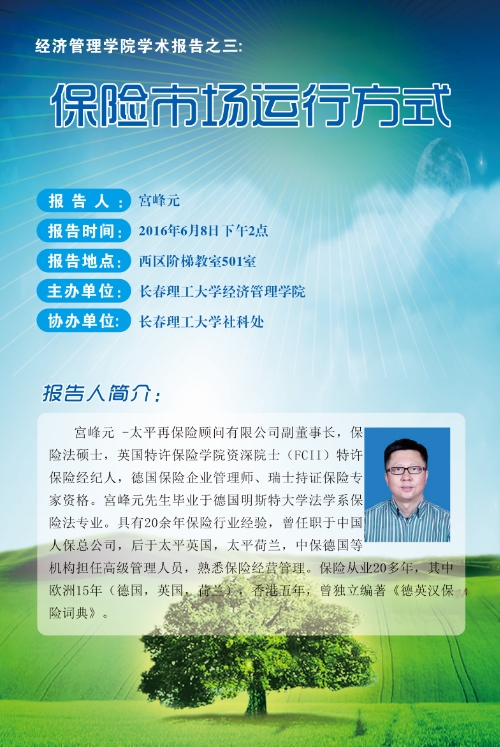 经济管理学院学术报告之三:

保险市场运行方式

报告人: 宫峰元

报告时间: 2016年6月8日下午2点

报告地点: 西区阶梯教室501室

主办单位: 长春理工大学经济管理学院

协办单位: 长春理工大学社科处

报告人简介:

宫峰元 -太平再保险顾问有限公司副董事长，保险法硕士，英国特许保险学院资深院士（FCII）特许保险经纪人，德国保险企业管理师、瑞士持证保险专家资格。宫峰元先生毕业于德国明斯特大学法学系保险法专业。具有20余年保险行业经验，曾任职于中国人保总公司，后于太平英国，太平荷兰，中保德国等机构担任高级管理人员，熟悉保险经营管理。保险从业20多年，其中欧洲15年（德国，英国，荷兰），香港五年，曾独立编著《德英汉保险词典》。